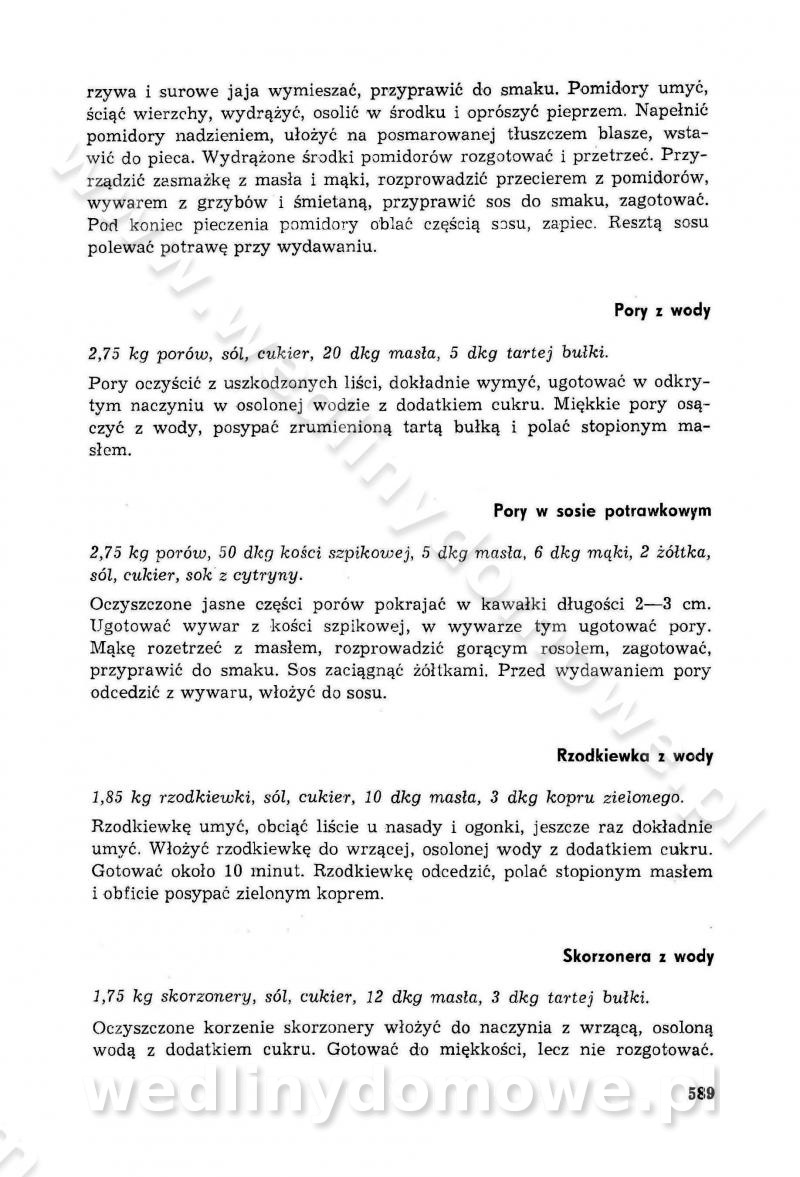 rzywa i surowe jaja wymieszać, przyprawić do smaku. Pomidory umyć, ściąć wierzchy, wydrążyć, osolić w środku i oprószyć pieprzem. Napełnić pomidory nadzieniem, ułożyć na posmarowanej tłuszczem blasze, wstawić do pieca. Wydrążone środki pomidorów rozgotować i przetrzeć. Przyrządzić zasmażkę z masła i mąki, rozprowadzić przecierem z pomidorów, wywarem z grzybów i śmietaną, przyprawić sos do smaku, zagotować. Pod koniec pieczenia pomidory oblać częścią sosu, zapiec. Resztą sosu polewać potrawę przy wydawaniu.

Pory z wody

2,75 kg porów, sól, cukier, 20 dkg masła, 5 dkg tartej bułki.

Pory oczyścić z uszkodzonych liści, dokładnie wymyć, ugotować w odkrytym naczyniu w osolonej wodzie z dodatkiem cukru. Miękkie pory osączyć z wody, posypać zrumienioną tartą bułką i polać stopionym masłem.

Pory w sosie potrawkowym

2,75 kg porów, 50 dkg kości szpikowej, 5 dkg masła, 6 dkg mąki, 2 żółtka, sól, cukier, sok z cytryny.

Oczyszczone jasne części porów pokrajać w kawałki długości 2—3 cm. Ugotować wywar z kości szpikowej, w wywarze tym ugotować pory. Mąkę rozetrzeć z masłem, rozprowadzić gorącym rosołem, zagotować, przyprawić do smaku. Sos zaciągnąć żółtkami. Przed wydawaniem pory odcedzić z wywaru, włożyć do sosu.

Rzodkiewka z wody

1,85 kg rzodkiewki, sól, cukier, 10 dkg masła, 3 dkg kopru zielonego.

Rzodkiewkę umyć, obciąć liście u nasady i ogonki, jeszcze raz dokładnie umyć. Włożyć rzodkiewkę do wrzącej, osolonej wody z dodatkiem cukru. Gotować około 10 minut. Rzodkiewkę odcedzić, polać stopionym masłem i obficie posypać zielonym koprem.

Skorzonera z wody

1,75 kg skorzonery, sól, cukier, 12 dkg masła, 3 dkg tartej bułki.

Oczyszczone korzenie skorzonery włożyć do naczynia z wrzącą, osoloną wodą z dodatkiem cukru. Gotować do miękkości, lecz nie rozgotować.

wedlinydomowe.pl

589